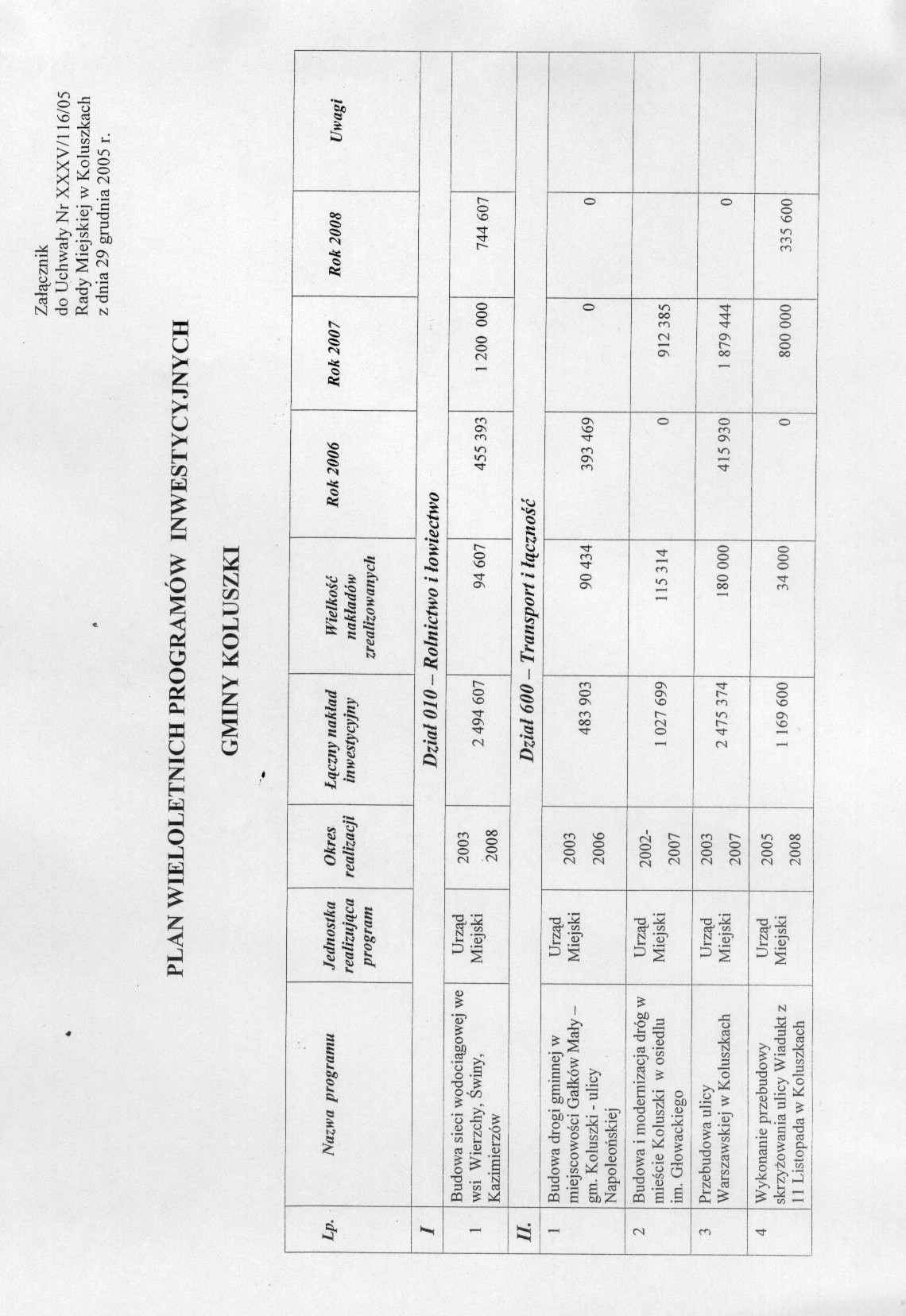 Załącznik
do Uchwały Nr XXXV/116/05
Rady Miejskiej w Koluszkach
z dnia 29 grudnia 2005 r.

PLAN WIELOLETNICH PROGRAMÓW INWESTYCYJNYCH

GMINY KOLUSZKI

| Lp. | Nazwa programu | Jednostka realizująca program | Okres realizacji | Łączny nakład inwestycyjny | Wielkość nakładów zrealizowanych | Rok 2006 | Rok 2007 | Rok 2008 | Uwagi |
|---|---|---|---|---|---|---|---|---|---|
| I | Dział 010 – Rolnictwo i łowiectwo | | | | | | | | |
| 1 | Budowa sieci wodociągowej we wsi Wierzchy, Świny, Kazimierzów | Urząd Miejski | 2003 2008 | 2 494 607 | 94 607 | 455 393 | 1 200 000 | 744 607 | |
| II. | Dział 600 – Transport i łączność | | | | | | | | |
| 1 | Budowa drogi gminnej w miejscowości Gałków Mały – gm. Koluszki - ulicy Napoleońskiej | Urząd Miejski | 2003 2006 | 483 903 | 90 434 | 393 469 | 0 | 0 | |
| 2 | Budowa i modernizacja dróg w mieście Koluszki w osiedlu im. Głowackiego | Urząd Miejski | 2002- 2007 | 1 027 699 | 115 314 | 0 | 912 385 | | |
| 3 | Przebudowa ulicy Warszawskiej w Koluszkach | Urząd Miejski | 2003 2007 | 2 475 374 | 180 000 | 415 930 | 1 879 444 | 0 | |
| 4 | Wykonanie przebudowy skrzyżowania ulicy Wiadukt z 11 Listopada w Koluszkach | Urząd Miejski | 2005 2008 | 1 169 600 | 34 000 | 0 | 800 000 | 335 600 | |